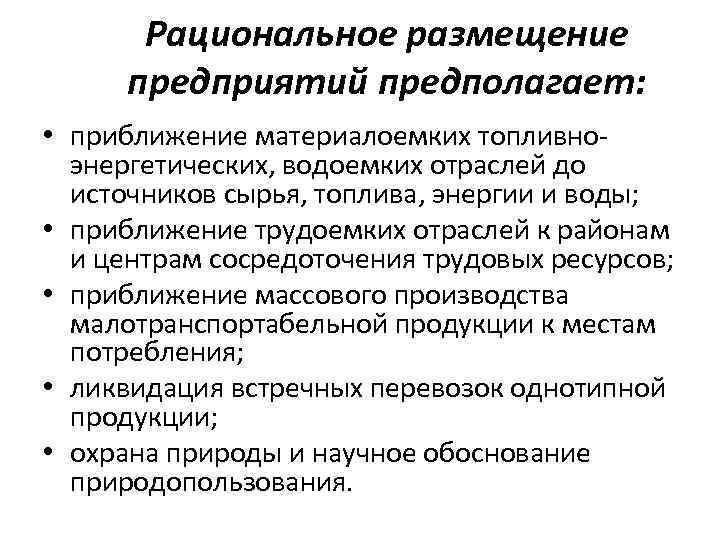 Рациональное размещение предприятий предполагает:

• приближение материалоемких топливно-энергетических, водоемких отраслей до источников сырья, топлива, энергии и воды;
• приближение трудоемких отраслей к районам и центрам сосредоточения трудовых ресурсов;
• приближение массового производства малотранспортабельной продукции к местам потребления;
• ликвидация встречных перевозок однотипной продукции;
• охрана природы и научное обоснование природопользования.